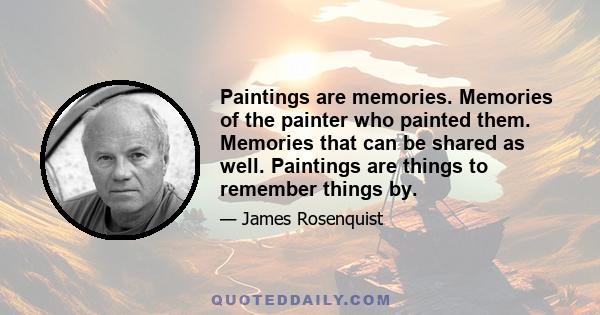 Paintings are memories. Memories of the painter who painted them. Memories that can be shared as well. Paintings are things to remember things by.

— James Rosenquist

QUOTEDDAILY.COM